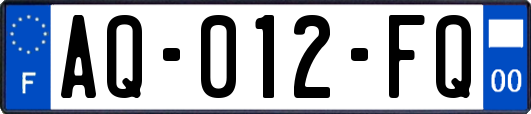 F

AQ-012-FQ

00